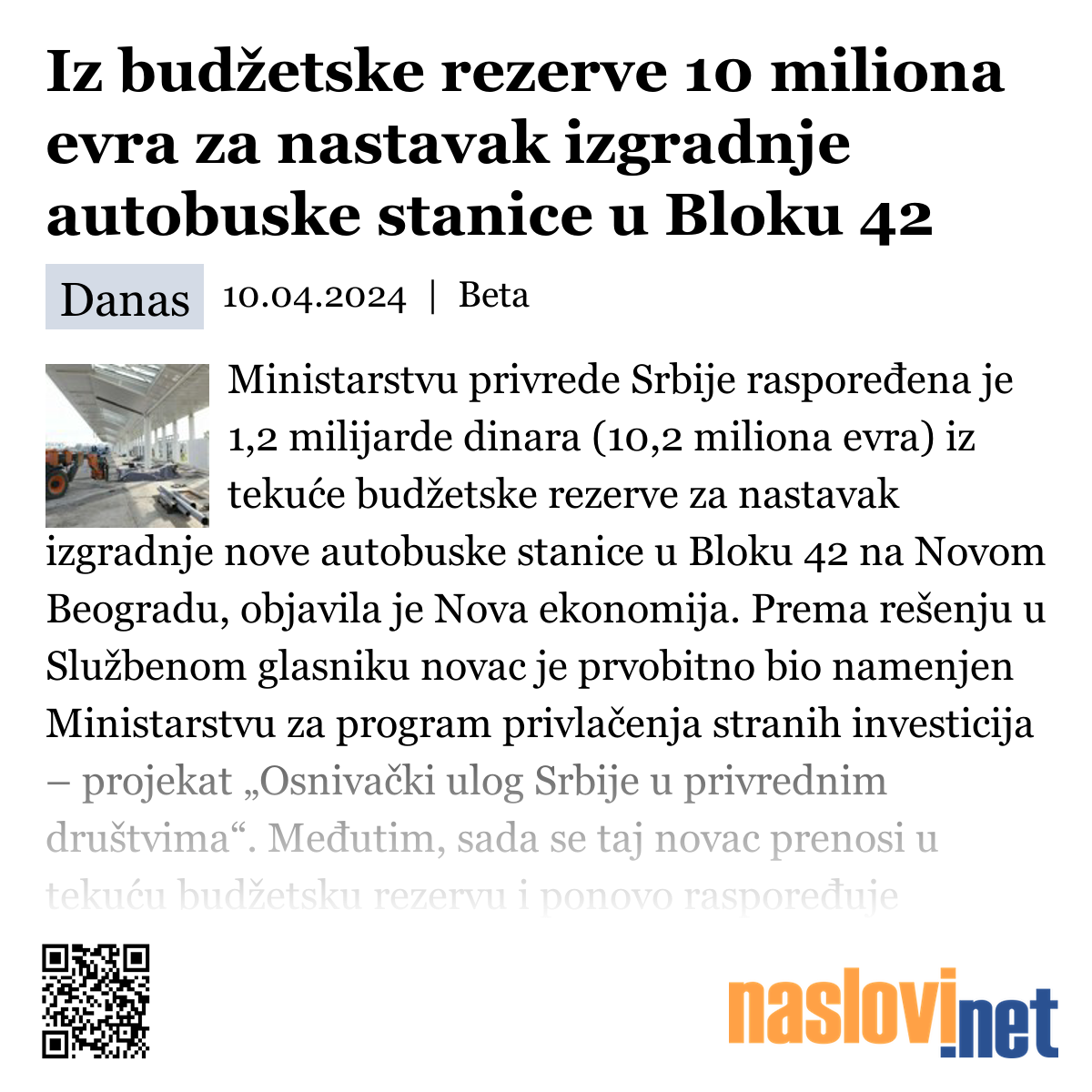 Iz budžetske rezerve 10 miliona evra za nastavak izgradnje autobuske stanice u Bloku 42

Danas 10.04.2024 | Beta

Ministarstvu privrede Srbije raspoređena je 1,2 milijarde dinara (10,2 miliona evra) iz tekuće budžetske rezerve za nastavak izgradnje nove autobuske stanice u Bloku 42 na Novom Beogradu, objavila je Nova ekonomija. Prema rešenju u Službenom glasniku novac je prvobitno bio namenjen Ministarstvu za program privlačenja stranih investicija – projekat „Osnivački ulog Srbije u privrednim društvima“. Međutim, sada se taj novac prenosi u tekuću budžetsku rezervu i ponovo raspoređuje

naslovi.net